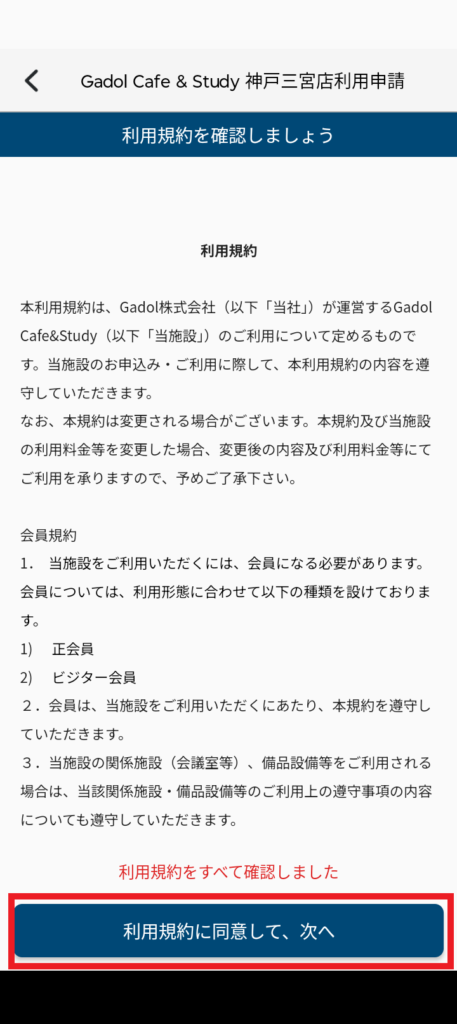 Gadol Cafe & Study 神戸三宮店利用申請

利用規約を確認しましょう

利用規約

本利用規約は、Gadol株式会社（以下「当社」）が運営するGadol Cafe&Study（以下「当施設」）のご利用について定めるものです。当施設のお申込み・ご利用に際して、本利用規約の内容を遵守していただきます。
なお、本規約は変更される場合がございます。本規約及び当施設の利用料金等を変更した場合、変更後の内容及び利用料金等にてご利用を承りますので、予めご了承下さい。

会員規約
1． 当施設をご利用いただくには、会員になる必要があります。会員については、利用形態に合わせて以下の種類を設けております。
1) 正会員
2) ビジター会員
２．会員は、当施設をご利用いただくにあたり、本規約を遵守していただきます。
３．当施設の関係施設（会議室等）、備品設備等をご利用される場合は、当該関係施設・備品設備等のご利用上の遵守事項の内容についても遵守していただきます。

利用規約をすべて確認しました

利用規約に同意して、次へ